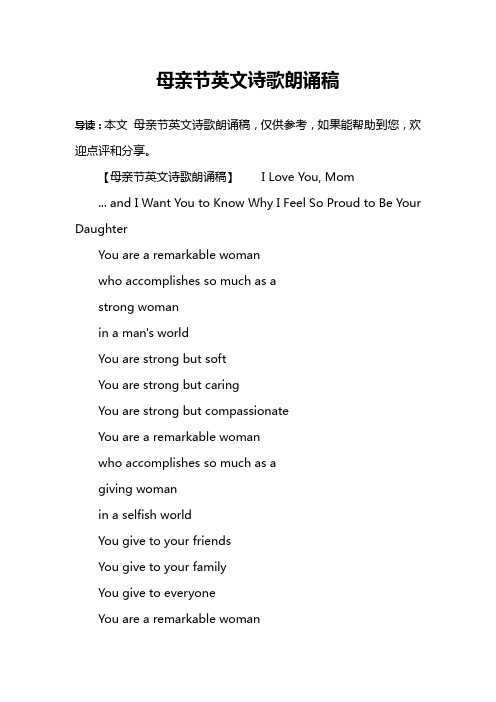 母亲节英文诗歌朗诵稿

导读：本文 母亲节英文诗歌朗诵稿，仅供参考，如果能帮助到您，欢迎点评和分享。

【母亲节英文诗歌朗诵稿】 I Love You, Mom

... and I Want You to Know Why I Feel So Proud to Be Your Daughter

You are a remarkable woman

who accomplishes so much as a

strong woman

in a man's world

You are strong but soft

You are strong but caring

You are strong but compassionate

You are a remarkable woman

who accomplishes so much as a

giving woman

in a selfish world

You give to your friends

You give to your family

You give to everyone

You are a remarkable woman